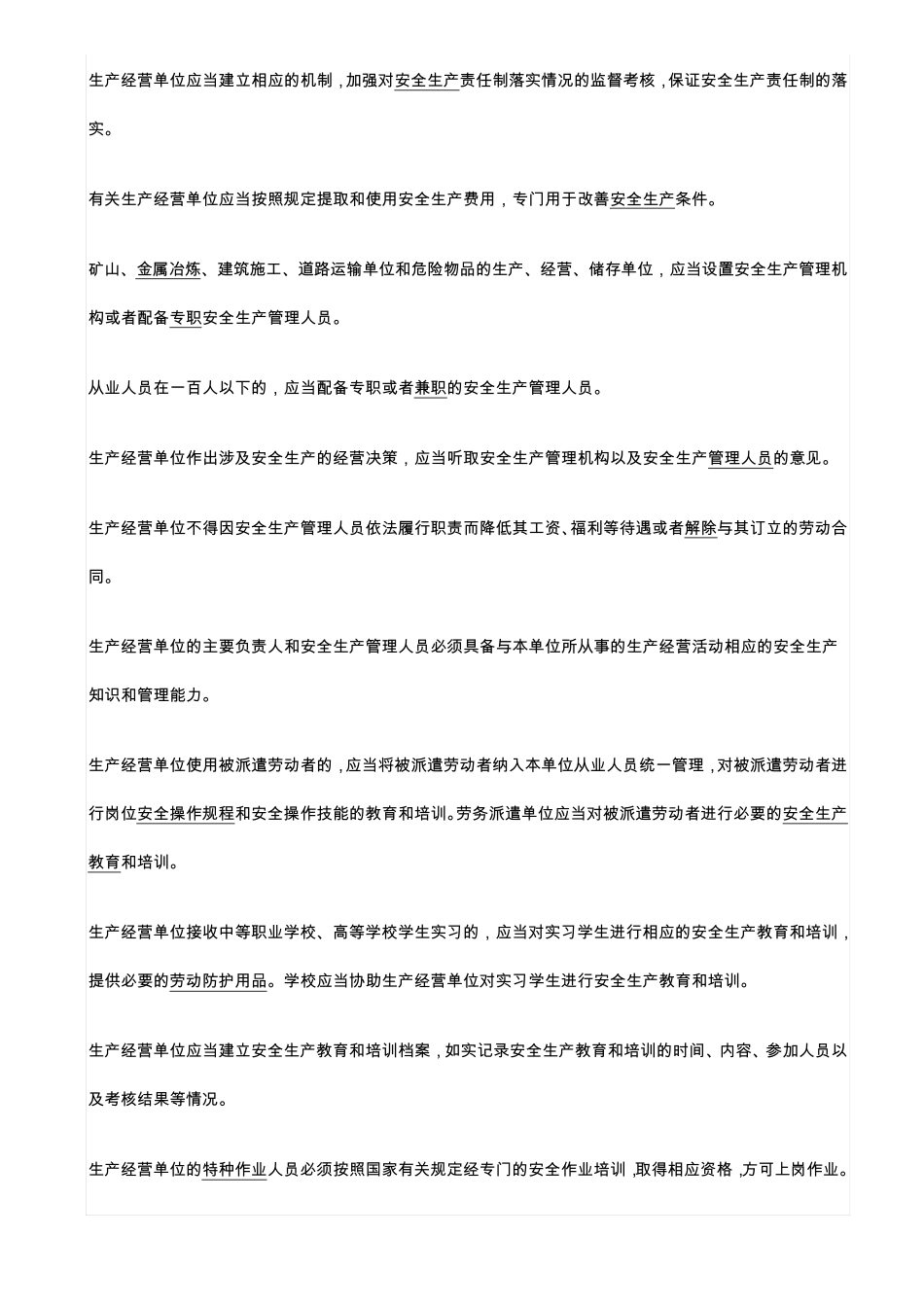 生产经营单位应当建立相应的机制，加强对安全生产责任制落实情况的监督考核，保证安全生产责任制的落实。

有关生产经营单位应当按照规定提取和使用安全生产费用，专门用于改善安全生产条件。

矿山、金属冶炼、建筑施工、道路运输单位和危险物品的生产、经营、储存单位，应当设置安全生产管理机构或者配备专职安全生产管理人员。

从业人员在一百人以下的，应当配备专职或者兼职的安全生产管理人员。

生产经营单位作出涉及安全生产的经营决策，应当听取安全生产管理机构以及安全生产管理人员的意见。

生产经营单位不得因安全生产管理人员依法履行职责而降低其工资、福利等待遇或者解除与其订立的劳动合同。

生产经营单位的主要负责人和安全生产管理人员必须具备与本单位所从事的生产经营活动相应的安全生产知识和管理能力。

生产经营单位使用被派遣劳动者的，应当将被派遣劳动者纳入本单位从业人员统一管理，对被派遣劳动者进行岗位安全操作规程和安全操作技能的教育和培训。劳务派遣单位应当对被派遣劳动者进行必要的安全生产教育和培训。

生产经营单位接收中等职业学校、高等学校学生实习的，应当对实习学生进行相应的安全生产教育和培训，提供必要的劳动防护用品。学校应当协助生产经营单位对实习学生进行安全生产教育和培训。

生产经营单位应当建立安全生产教育和培训档案，如实记录安全生产教育和培训的时间、内容、参加人员以及考核结果等情况。

生产经营单位的特种作业人员必须按照国家有关规定经专门的安全作业培训，取得相应资格，方可上岗作业。